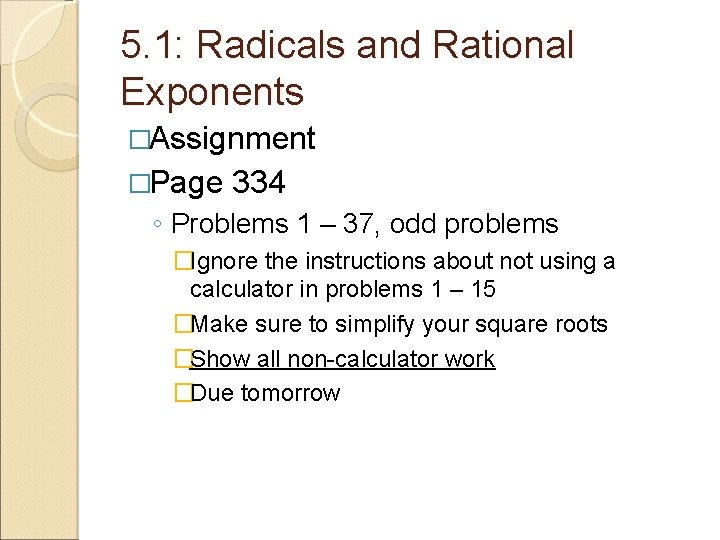 5.1: Radicals and Rational Exponents

□Assignment

□Page 334

◦ Problems 1 – 37, odd problems

□Ignore the instructions about not using a calculator in problems 1 – 15

□Make sure to simplify your square roots

□Show all non-calculator work

□Due tomorrow